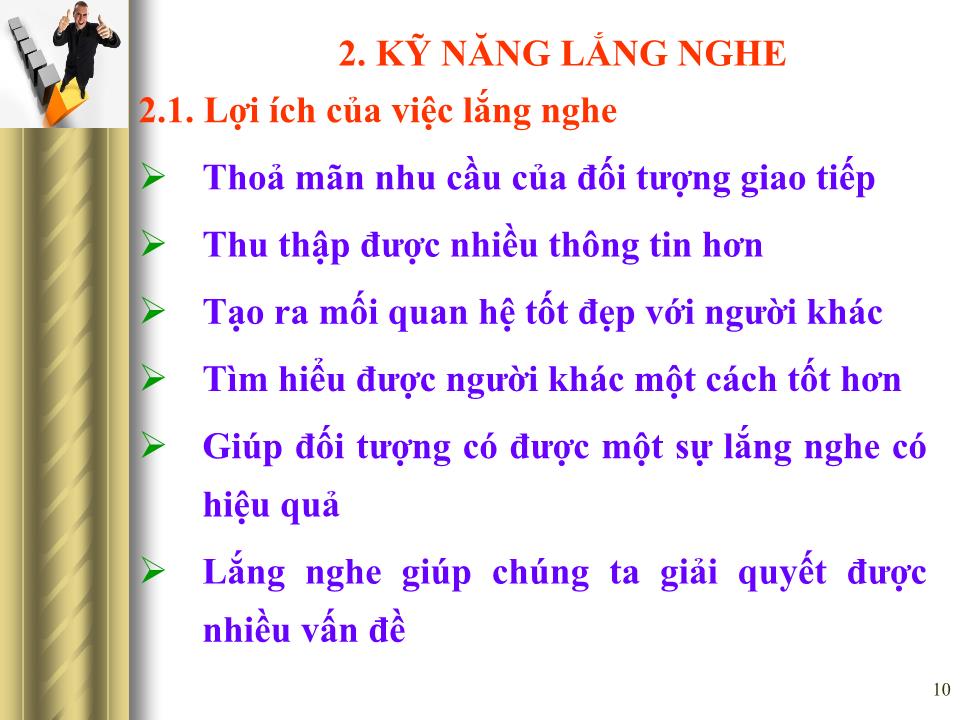 2. KỸ NĂNG LẮNG NGHE

2.1. Lợi ích của việc lắng nghe

➢ Thoả mãn nhu cầu của đối tượng giao tiếp

➢ Thu thập được nhiều thông tin hơn

➢ Tạo ra mối quan hệ tốt đẹp với người khác

➢ Tìm hiểu được người khác một cách tốt hơn

➢ Giúp đối tượng có được một sự lắng nghe có hiệu quả

➢ Lắng nghe giúp chúng ta giải quyết được nhiều vấn đề

10